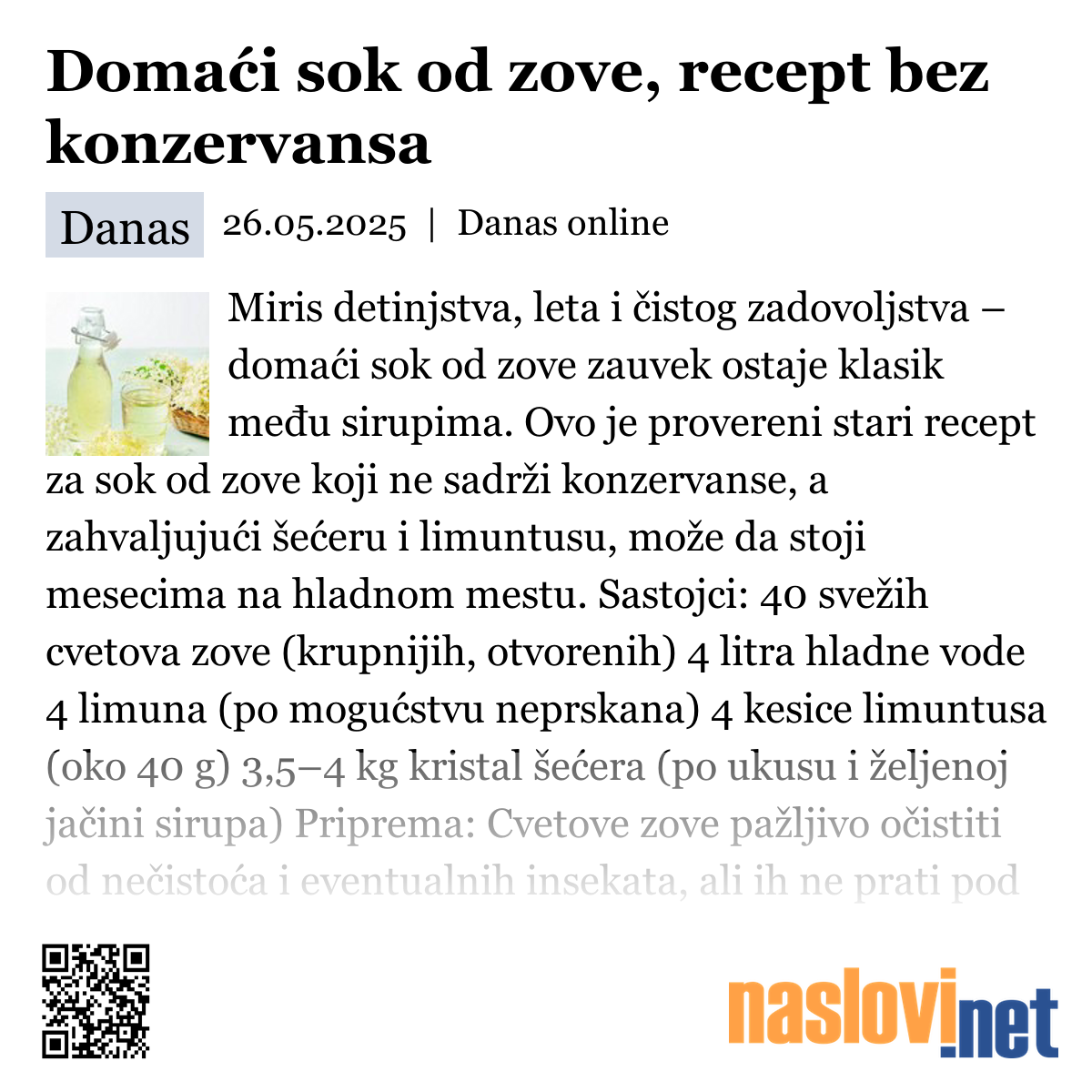 Domaći sok od zove, recept bez konzervansa

Danas 26.05.2025 | Danas online

Miris detinjstva, leta i čistog zadovoljstva – domaći sok od zove zauvek ostaje klasik među sirupima. Ovo je provereni stari recept za sok od zove koji ne sadrži konzervanse, a zahvaljujući šećeru i limuntusu, može da stoji mesecima na hladnom mestu. Sastojci: 40 svežih cvetova zove (krupnijih, otvorenih) 4 litra hladne vode 4 limuna (po mogućstvu neprskana) 4 kesice limuntusa (oko 40 g) 3,5–4 kg kristal šećera (po ukusu i željenoj jačini sirupa) Priprema: Cvetove zove pažljivo očistiti od nečistoća i eventualnih insekata, ali ih ne prati pod

naslovi.net